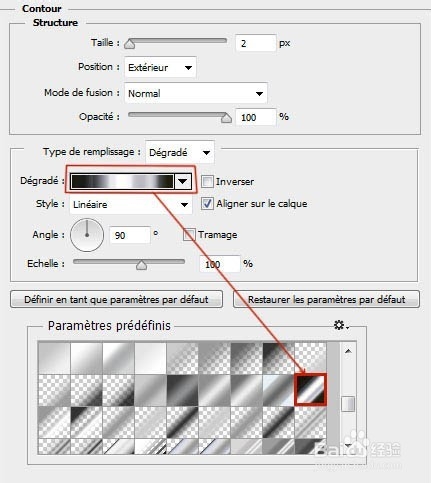 Contour
Structure
Taille : 2 px
Position : Extérieur
Mode de fusion : Normal
Opacité : 100 %

Type de remplissage : Dégradé
Dégradé :
Inverser
Style : Linéaire
Aligner sur le calque
Angle : 90 °
Tramage
Echelle : 100 %

Définir en tant que paramètres par défaut
Restaurer les paramètres par défaut

Paramètres prédéfinis

Baidu 经验